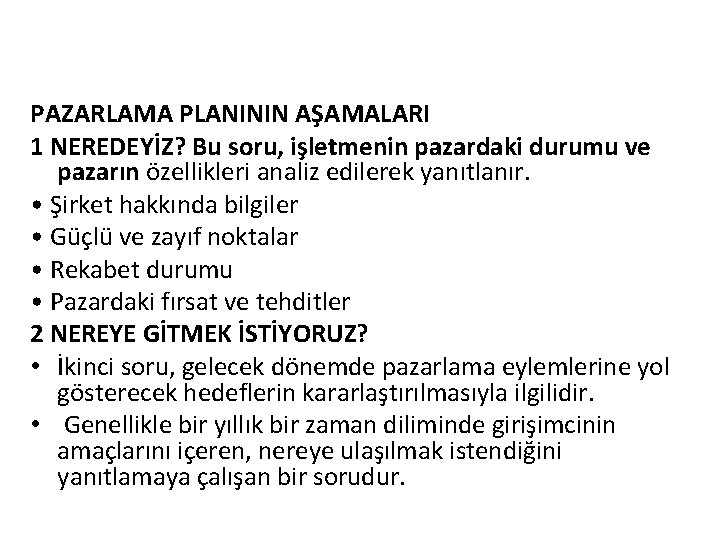 PAZARLAMA PLANININ AŞAMALARI

1 NEREDEYİZ? Bu soru, işletmenin pazardaki durumu ve pazarın özellikleri analiz edilerek yanıtlanır.

• Şirket hakkında bilgiler
• Güçlü ve zayıf noktalar
• Rekabet durumu
• Pazardaki fırsat ve tehditler

2 NEREYE GİTMEK İSTİYORUZ?

• İkinci soru, gelecek dönemde pazarlama eylemlerine yol gösterecek hedeflerin kararlaştırılmasıyla ilgilidir.
• Genellikle bir yıllık bir zaman diliminde girişimcinin amaçlarını içeren, nereye ulaşılmak istendiğini yanıtlamaya çalışan bir sorudur.